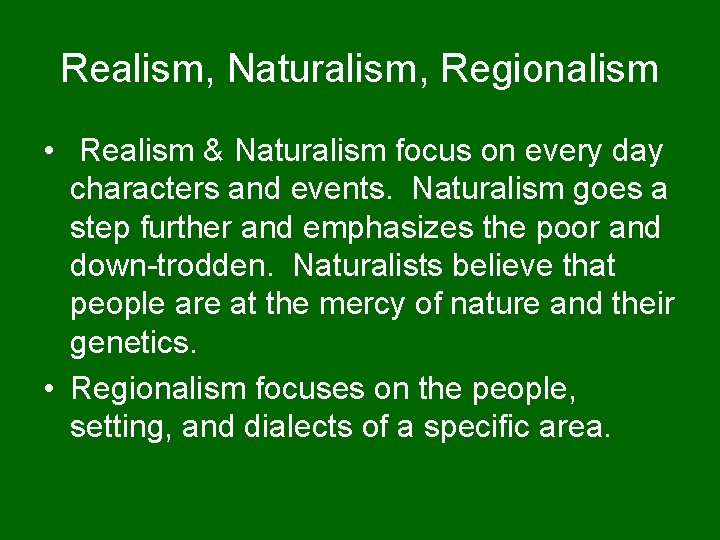 Realism, Naturalism, Regionalism

• Realism & Naturalism focus on every day characters and events. Naturalism goes a step further and emphasizes the poor and down-trodden. Naturalists believe that people are at the mercy of nature and their genetics.

• Regionalism focuses on the people, setting, and dialects of a specific area.